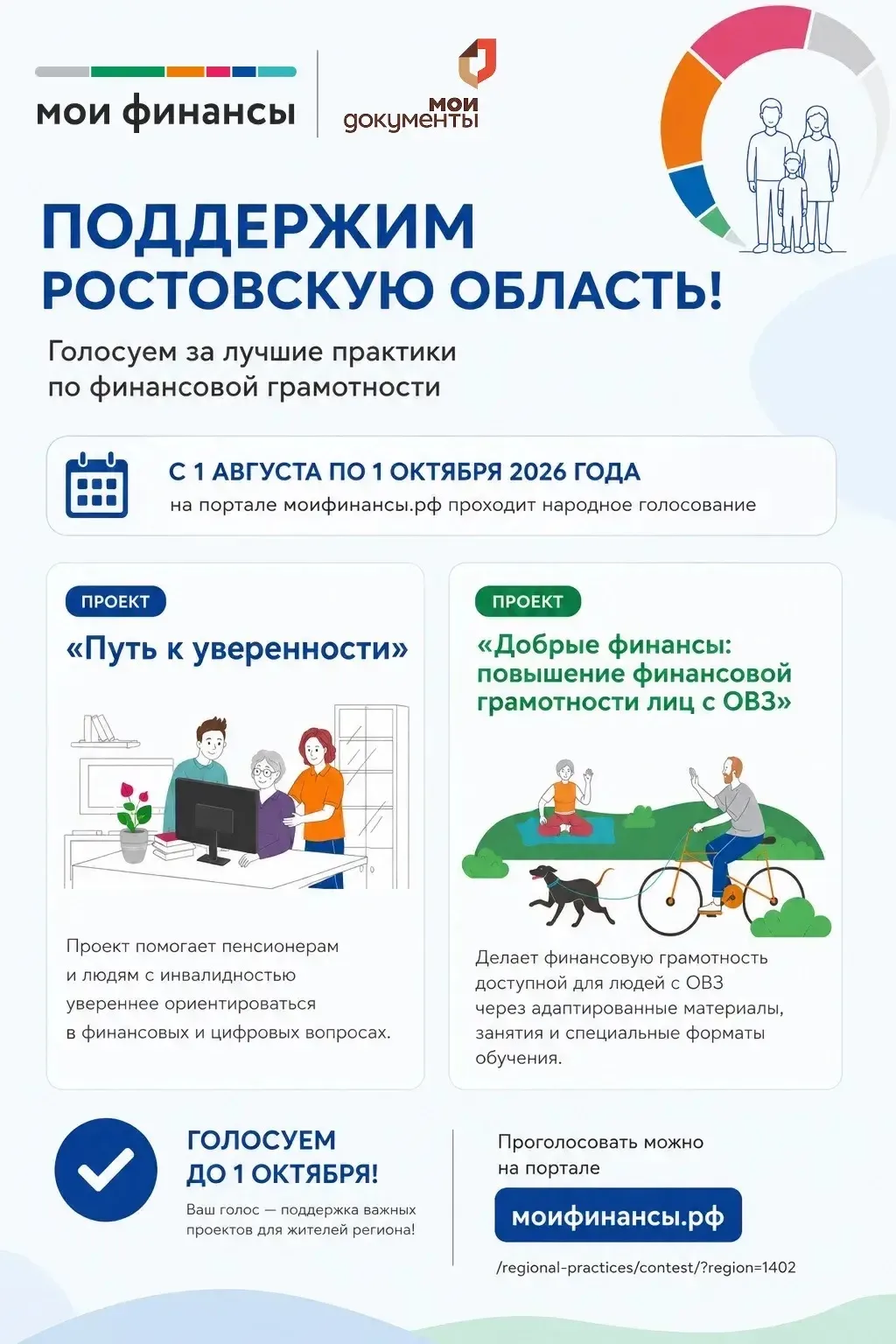 мои финансы

мои документы

ПОДДЕРЖИМ РОСТОВСКУЮ ОБЛАСТЬ!

Голосуем за лучшие практики по финансовой грамотности

С 1 АВГУСТА ПО 1 ОКТЯБРЯ 2026 ГОДА
на портале моифинансы.рф проходит народное голосование

ПРОЕКТ
«Путь к уверенности»

Проект помогает пенсионерам и людям с инвалидностью увереннее ориентироваться в финансовых и цифровых вопросах.

ПРОЕКТ
«Добрые финансы: повышение финансовой грамотности лиц с ОВЗ»

Делает финансовую грамотность доступной для людей с ОВЗ через адаптированные материалы, занятия и специальные форматы обучения.

ГОЛОСУЕМ ДО 1 ОКТЯБРЯ!
Ваш голос — поддержка важных проектов для жителей региона!

Проголосовать можно на портале
моифинансы.рф
/regional-practices/contest/?region=1402